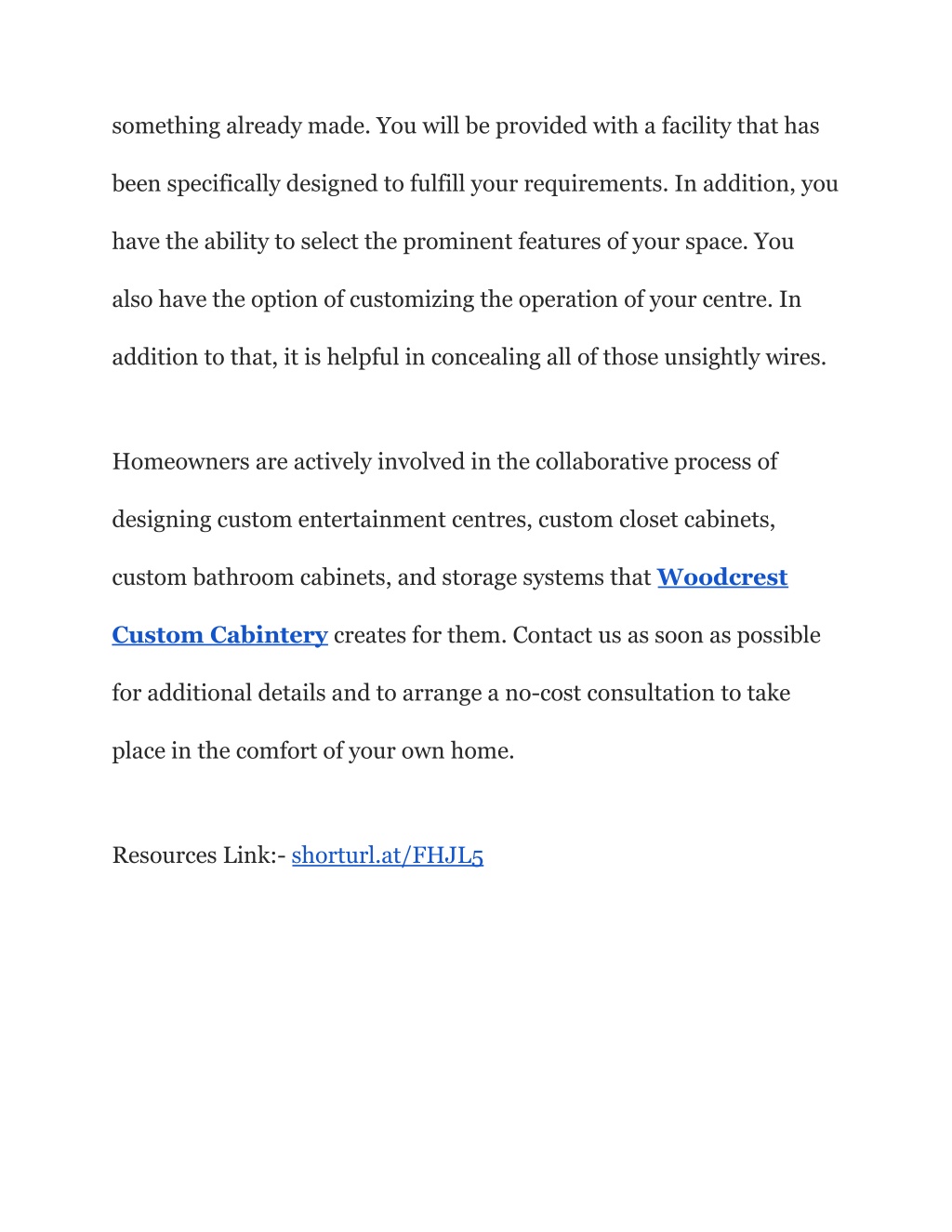 something already made. You will be provided with a facility that has been specifically designed to fulfill your requirements. In addition, you have the ability to select the prominent features of your space. You also have the option of customizing the operation of your centre. In addition to that, it is helpful in concealing all of those unsightly wires.

Homeowners are actively involved in the collaborative process of designing custom entertainment centres, custom closet cabinets, custom bathroom cabinets, and storage systems that Woodcrest Custom Cabintery creates for them. Contact us as soon as possible for additional details and to arrange a no-cost consultation to take place in the comfort of your own home.

Resources Link:- shorturl.at/FHJL5